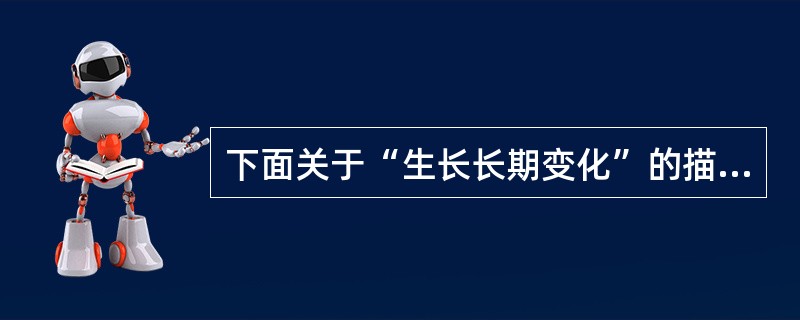 下面关于“生长长期变化”的描...